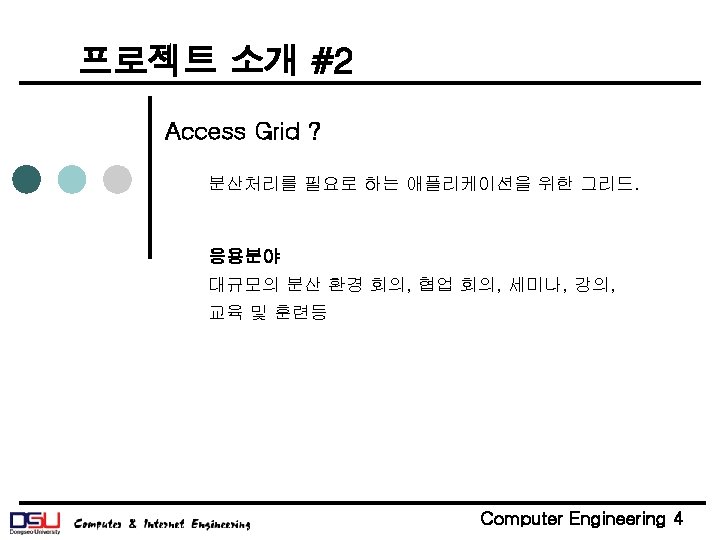 프로젝트 소개 #2

Access Grid ?

분산처리를 필요로 하는 애플리케이션을 위한 그리드.

응용분야
대규모의 분산 환경 회의, 협업 회의, 세미나, 강의, 교육 및 훈련등

DSU Dongseo University
Computer & Internet Engineering

Computer Engineering 4